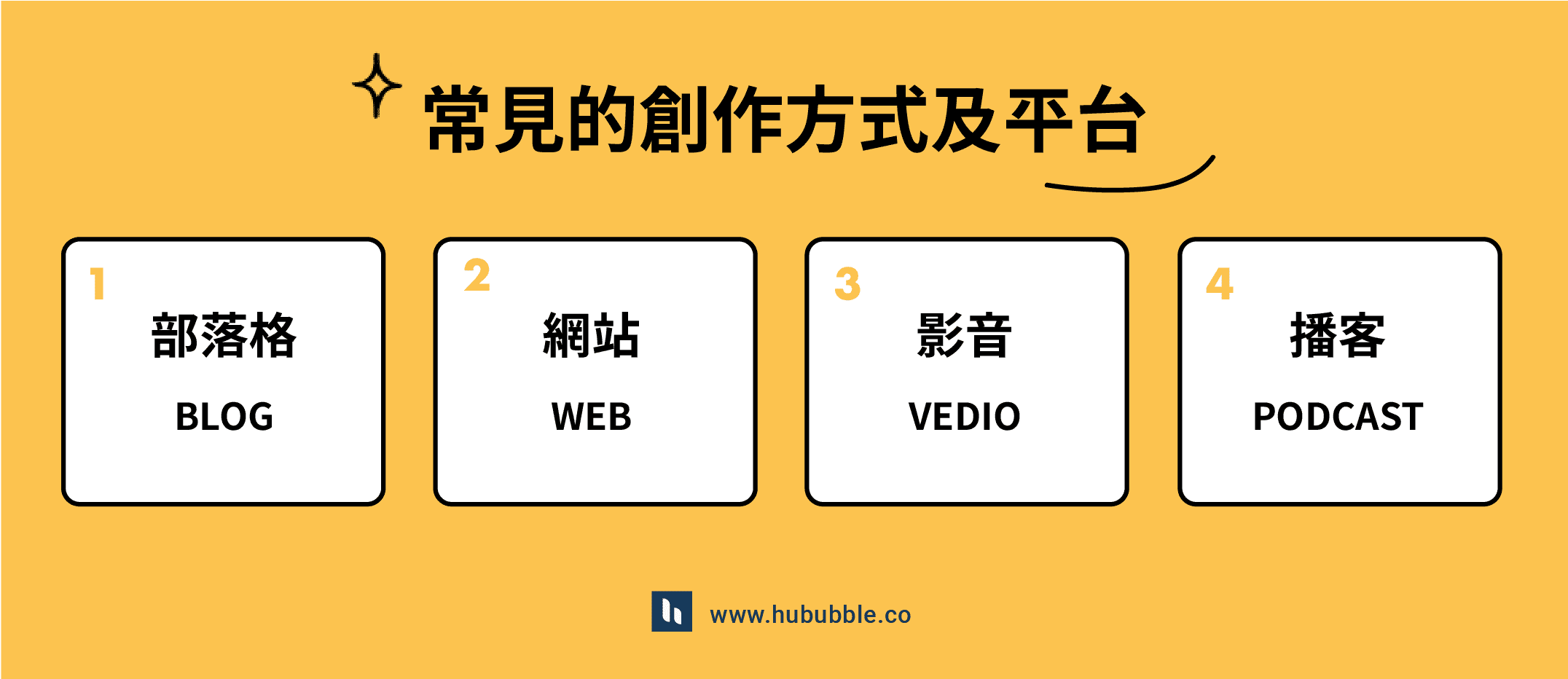 常見的創作方式及平台

1
部落格
BLOG

2
網站
WEB

3
影音
VEDIO

4
播客
PODCAST

www.hububble.co